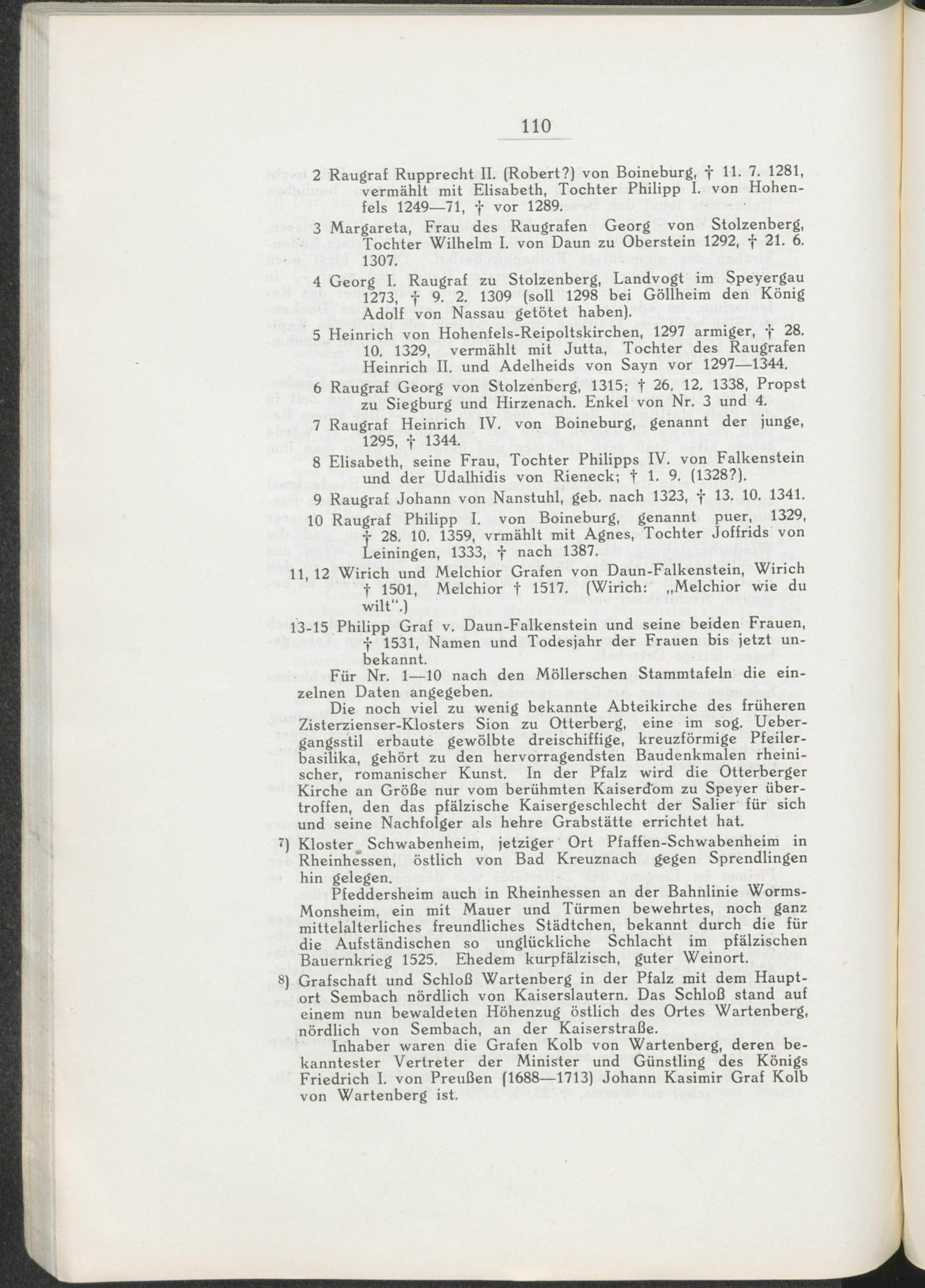 110

2 Raugraf Rupprecht II. (Robert?) von Boineburg, † 11. 7. 1281, vermählt mit Elisabeth, Tochter Philipp I. von Hohenfels 1249—71, † vor 1289.

3 Margareta, Frau des Raugrafen Georg von Stolzenberg, Tochter Wilhelm I. von Daun zu Oberstein 1292, † 21. 6. 1307.

4 Georg I. Raugraf zu Stolzenberg, Landvogt im Speyergau 1273, † 9. 2. 1309 (soll 1298 bei Göllheim den König Adolf von Nassau getötet haben).

5 Heinrich von Hohenfels-Reipoltskirchen, 1297 armiger, † 28. 10. 1329, vermählt mit Jutta, Tochter des Raugrafen Heinrich II. und Adelheids von Sayn vor 1297—1344.

6 Raugraf Georg von Stolzenberg, 1315; † 26. 12. 1338, Propst zu Siegburg und Hirzenach. Enkel von Nr. 3 und 4.

7 Raugraf Heinrich IV. von Boineburg, genannt der junge, 1295, † 1344.

8 Elisabeth, seine Frau, Tochter Philipps IV. von Falkenstein und der Udalhidis von Rieneck; † 1. 9. (1328?).

9 Raugraf Johann von Nanstuhl, geb. nach 1323, † 13. 10. 1341.

10 Raugraf Philipp I. von Boineburg, genannt puer, 1329, † 28. 10. 1359, vrmählt mit Agnes, Tochter Joffrids von Leiningen, 1333, † nach 1387.

11, 12 Wirich und Melchior Grafen von Daun-Falkenstein, Wirich † 1501, Melchior † 1517. (Wirich: „Melchior wie du wilt".)

13-15 Philipp Graf v. Daun-Falkenstein und seine beiden Frauen, † 1531, Namen und Todesjahr der Frauen bis jetzt unbekannt.

Für Nr. 1—10 nach den Möllerschen Stammtafeln die einzelnen Daten angegeben.

Die noch viel zu wenig bekannte Abteikirche des früheren Zisterzienser-Klosters Sion zu Otterberg, eine im sog. Uebergangsstil erbaute gewölbte dreischiffige, kreuzförmige Pfeilerbasilika, gehört zu den hervorragendsten Baudenkmalen rheinischer, romanischer Kunst. In der Pfalz wird die Otterberger Kirche an Größe nur vom berühmten Kaiserdom zu Speyer übertroffen, den das pfälzische Kaisergeschlecht der Salier für sich und seine Nachfolger als hehre Grabstätte errichtet hat.

7) Kloster Schwabenheim, jetziger Ort Pfaffen-Schwabenheim in Rheinhessen, östlich von Bad Kreuznach gegen Sprendlingen hin gelegen.

Pfeddersheim auch in Rheinhessen an der Bahnlinie Worms-Monsheim, ein mit Mauer und Türmen bewehrtes, noch ganz mittelalterliches freundliches Städtchen, bekannt durch die für die Aufständischen so unglückliche Schlacht im pfälzischen Bauernkrieg 1525. Ehedem kurpfälzisch, guter Weinort.

8) Grafschaft und Schloß Wartenberg in der Pfalz mit dem Hauptort Sembach nördlich von Kaiserslautern. Das Schloß stand auf einem nun bewaldeten Höhenzug östlich des Ortes Wartenberg, nördlich von Sembach, an der Kaiserstraße.

Inhaber waren die Grafen Kolb von Wartenberg, deren bekanntester Vertreter der Minister und Günstling des Königs Friedrich I. von Preußen (1688—1713) Johann Kasimir Graf Kolb von Wartenberg ist.